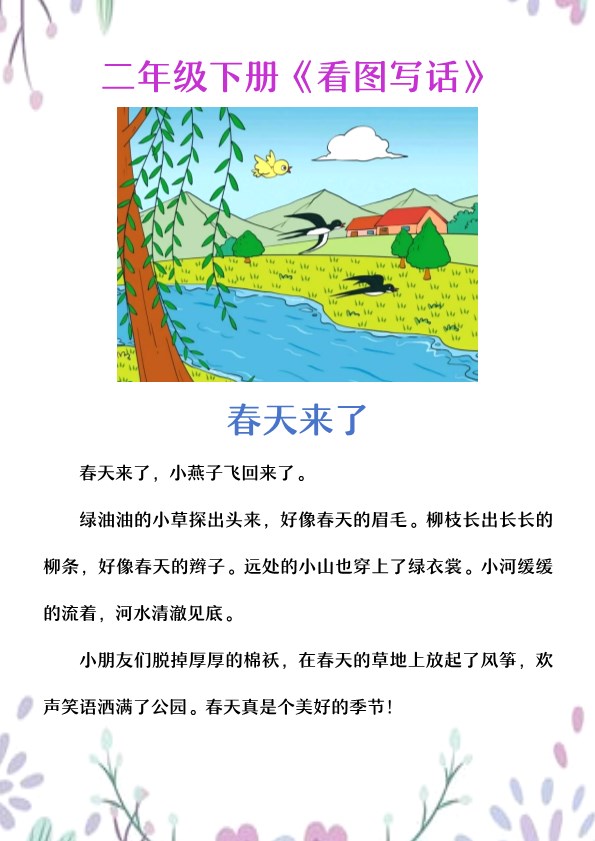 二年级下册《看图写话》

春天来了

春天来了，小燕子飞回来了。

绿油油的小草探出头来，好像春天的眉毛。柳枝长出长长的柳条，好像春天的辫子。远处的小山也穿上了绿衣裳。小河缓缓的流着，河水清澈见底。

小朋友们脱掉厚厚的棉袄，在春天的草地上放起了风筝，欢声笑语洒满了公园。春天真是个美好的季节！